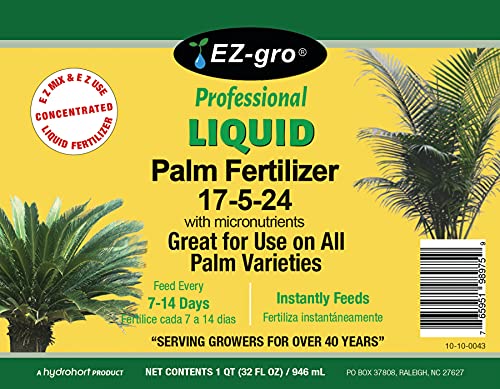 EZ-gro®

E Z MIX & E Z USE
CONCENTRATED
LIQUID FERTILIZER

Professional
LIQUID
Palm Fertilizer
17-5-24
with micronutrients
Great for Use on All Palm Varieties

Feed Every
7-14 Days
Fertilice cada 7 a 14 dias

Instantly Feeds
Fertiliza instantáneamente

"SERVING GROWERS FOR OVER 40 YEARS"

7 65951 98975 9

10-10-0043

A hydrohort PRODUCT NET CONTENTS 1 QT (32 FL OZ) / 946 mL PO BOX 37808, RALEIGH, NC 27627